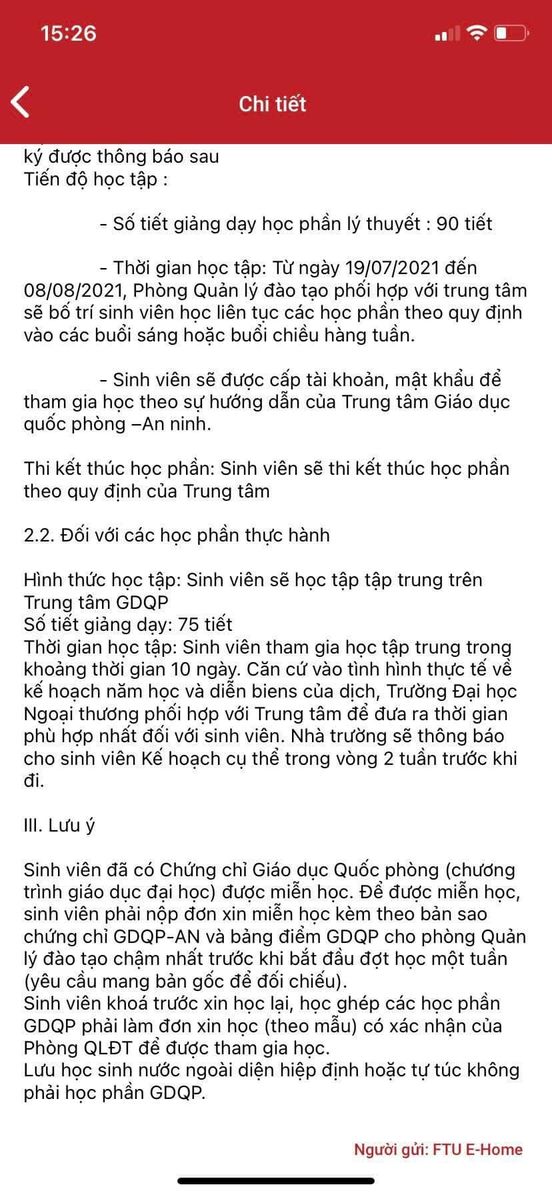 15:26

Chi tiết

ký được thông báo sau
Tiến độ học tập :

- Số tiết giảng dạy học phần lý thuyết : 90 tiết

- Thời gian học tập: Từ ngày 19/07/2021 đến 08/08/2021, Phòng Quản lý đào tạo phối hợp với trung tâm sẽ bố trí sinh viên học liên tục các học phần theo quy định vào các buổi sáng hoặc buổi chiều hàng tuần.

- Sinh viên sẽ được cấp tài khoản, mật khẩu để tham gia học theo sự hướng dẫn của Trung tâm Giáo dục quốc phòng –An ninh.

Thi kết thúc học phần: Sinh viên sẽ thi kết thúc học phần theo quy định của Trung tâm

2.2. Đối với các học phần thực hành

Hình thức học tập: Sinh viên sẽ học tập tập trung trên Trung tâm GDQP
Số tiết giảng dạy: 75 tiết
Thời gian học tập: Sinh viên tham gia học tập trung trong khoảng thời gian 10 ngày. Căn cứ vào tình hình thực tế về kế hoạch năm học và diễn biens của dịch, Trường Đại học Ngoại thương phối hợp với Trung tâm để đưa ra thời gian phù hợp nhất đối với sinh viên. Nhà trường sẽ thông báo cho sinh viên Kế hoạch cụ thể trong vòng 2 tuần trước khi đi.

III. Lưu ý

Sinh viên đã có Chứng chỉ Giáo dục Quốc phòng (chương trình giáo dục đại học) được miễn học. Để được miễn học, sinh viên phải nộp đơn xin miễn học kèm theo bản sao chứng chỉ GDQP-AN và bảng điểm GDQP cho phòng Quản lý đào tạo chậm nhất trước khi bắt đầu đợt học một tuần (yêu cầu mang bản gốc để đối chiếu).
Sinh viên khoá trước xin học lại, học ghép các học phần GDQP phải làm đơn xin học (theo mẫu) có xác nhận của Phòng QLĐT để được tham gia học.
Lưu học sinh nước ngoài diện hiệp định hoặc tự túc không phải học phần GDQP.

Người gửi: FTU E-Home